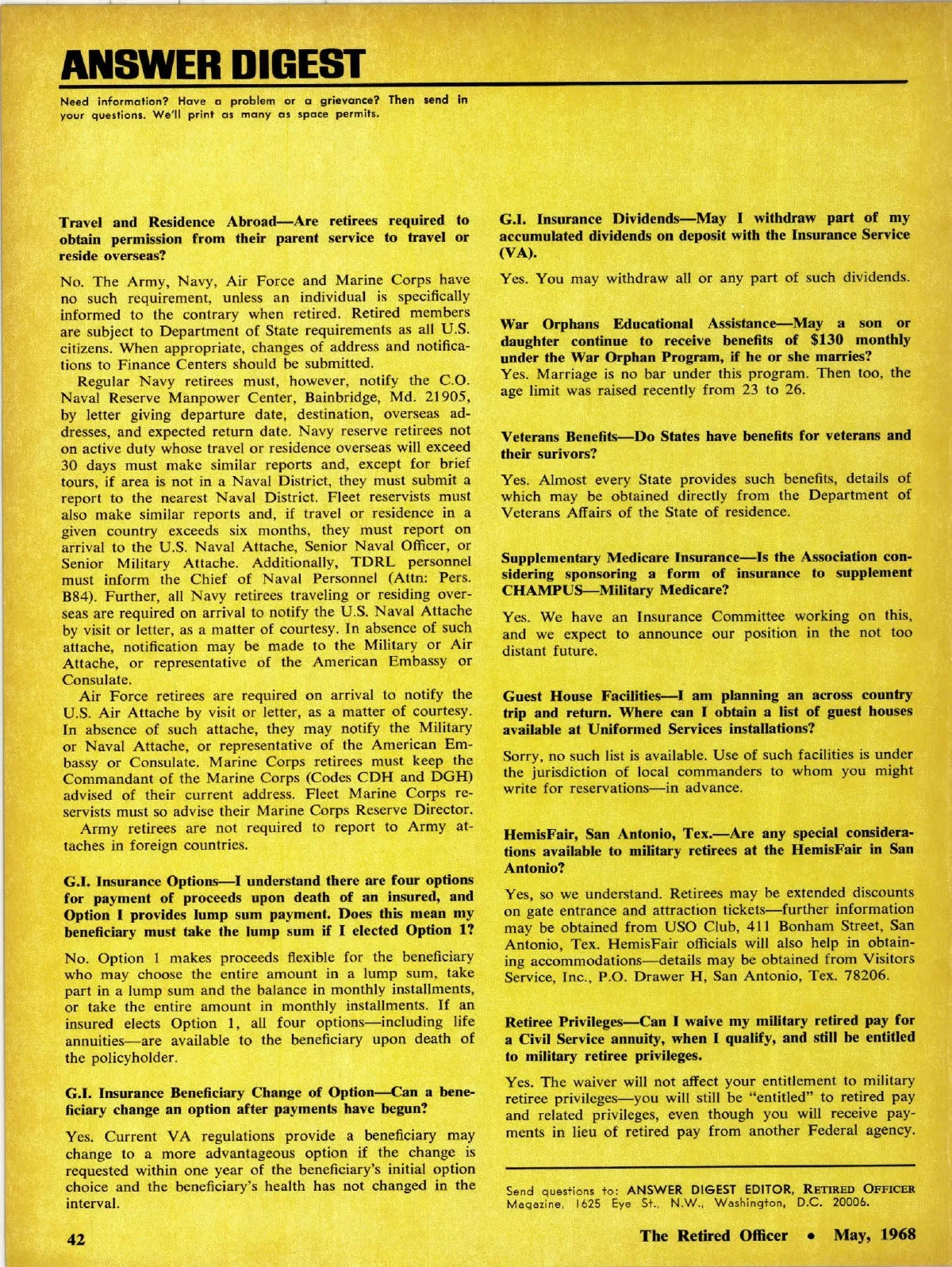 ANSWER DIGEST

Need information? Have a problem or a grievance? Then send in your questions. We'll print as many as space permits.

Travel and Residence Abroad—Are retirees required to obtain permission from their parent service to travel or reside overseas?

No. The Army, Navy, Air Force and Marine Corps have no such requirement, unless an individual is specifically informed to the contrary when retired. Retired members are subject to Department of State requirements as all U.S. citizens. When appropriate, changes of address and notifications to Finance Centers should be submitted.

Regular Navy retirees must, however, notify the C.O. Naval Reserve Manpower Center, Bainbridge, Md. 21905, by letter giving departure date, destination, overseas addresses, and expected return date. Navy reserve retirees not on active duty whose travel or residence overseas will exceed 30 days must make similar reports and, except for brief tours, if area is not in a Naval District, they must submit a report to the nearest Naval District. Fleet reservists must also make similar reports and, if travel or residence in a given country exceeds six months, they must report on arrival to the U.S. Naval Attache, Senior Naval Officer, or Senior Military Attache. Additionally, TDRL personnel must inform the Chief of Naval Personnel (Attn: Pers. B84). Further, all Navy retirees traveling or residing overseas are required on arrival to notify the U.S. Naval Attache by visit or letter, as a matter of courtesy. In absence of such attache, notification may be made to the Military or Air Attache, or representative of the American Embassy or Consulate.

Air Force retirees are required on arrival to notify the U.S. Air Attache by visit or letter, as a matter of courtesy. In absence of such attache, they may notify the Military or Naval Attache, or representative of the American Embassy or Consulate. Marine Corps retirees must keep the Commandant of the Marine Corps (Codes CDH and DGH) advised of their current address. Fleet Marine Corps reservists must so advise their Marine Corps Reserve Director.

Army retirees are not required to report to Army attaches in foreign countries.

G.I. Insurance Options—I understand there are four options for payment of proceeds upon death of an insured, and Option I provides lump sum payment. Does this mean my beneficiary must take the lump sum if I elected Option 1?

No. Option 1 makes proceeds flexible for the beneficiary who may choose the entire amount in a lump sum, take part in a lump sum and the balance in monthly installments, or take the entire amount in monthly installments. If an insured elects Option 1, all four options—including life annuities—are available to the beneficiary upon death of the policyholder.

G.I. Insurance Beneficiary Change of Option—Can a beneficiary change an option after payments have begun?

Yes. Current VA regulations provide a beneficiary may change to a more advantageous option if the change is requested within one year of the beneficiary's initial option choice and the beneficiary's health has not changed in the interval.

G.I. Insurance Dividends—May I withdraw part of my accumulated dividends on deposit with the Insurance Service (VA).

Yes. You may withdraw all or any part of such dividends.

War Orphans Educational Assistance—May a son or daughter continue to receive benefits of $130 monthly under the War Orphan Program, if he or she marries?
Yes. Marriage is no bar under this program. Then too, the age limit was raised recently from 23 to 26.

Veterans Benefits—Do States have benefits for veterans and their surivors?

Yes. Almost every State provides such benefits, details of which may be obtained directly from the Department of Veterans Affairs of the State of residence.

Supplementary Medicare Insurance—Is the Association considering sponsoring a form of insurance to supplement CHAMPUS—Military Medicare?

Yes. We have an Insurance Committee working on this, and we expect to announce our position in the not too distant future.

Guest House Facilities—I am planning an across country trip and return. Where can I obtain a list of guest houses available at Uniformed Services installations?

Sorry, no such list is available. Use of such facilities is under the jurisdiction of local commanders to whom you might write for reservations—in advance.

HemisFair, San Antonio, Tex.—Are any special considerations available to military retirees at the HemisFair in San Antonio?

Yes, so we understand. Retirees may be extended discounts on gate entrance and attraction tickets—further information may be obtained from USO Club, 411 Bonham Street, San Antonio, Tex. HemisFair officials will also help in obtaining accommodations—details may be obtained from Visitors Service, Inc., P.O. Drawer H, San Antonio, Tex. 78206.

Retiree Privileges—Can I waive my military retired pay for a Civil Service annuity, when I qualify, and still be entitled to military retiree privileges.

Yes. The waiver will not affect your entitlement to military retiree privileges—you will still be "entitled" to retired pay and related privileges, even though you will receive payments in lieu of retired pay from another Federal agency.

Send questions to: ANSWER DIGEST EDITOR, RETIRED OFFICER Magazine, 1625 Eye St., N.W., Washington, D.C. 20006.

42

The Retired Officer • May, 1968